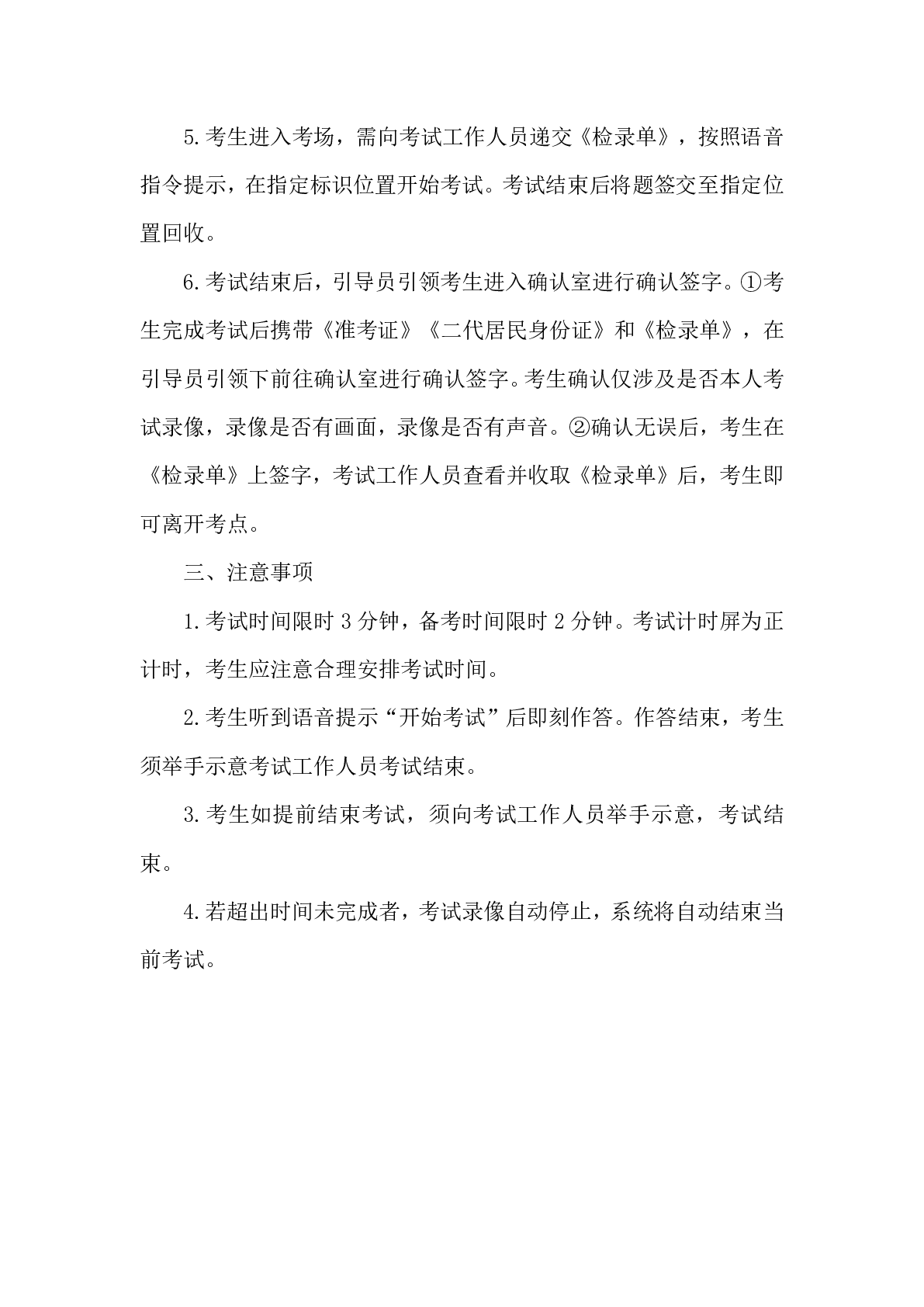 5.考生进入考场，需向考试工作人员递交《检录单》，按照语音指令提示，在指定标识位置开始考试。考试结束后将题签交至指定位置回收。

6.考试结束后，引导员引领考生进入确认室进行确认签字。①考生完成考试后携带《准考证》《二代居民身份证》和《检录单》，在引导员引领下前往确认室进行确认签字。考生确认仅涉及是否本人考试录像，录像是否有画面，录像是否有声音。②确认无误后，考生在《检录单》上签字，考试工作人员查看并收取《检录单》后，考生即可离开考点。

三、注意事项

1.考试时间限时 3 分钟，备考时间限时 2 分钟。考试计时屏为正计时，考生应注意合理安排考试时间。

2.考生听到语音提示“开始考试”后即刻作答。作答结束，考生须举手示意考试工作人员考试结束。

3.考生如提前结束考试，须向考试工作人员举手示意，考试结束。

4.若超出时间未完成者，考试录像自动停止，系统将自动结束当前考试。